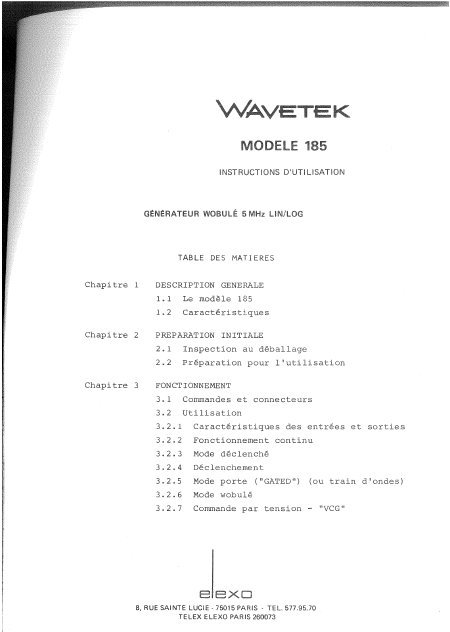 WAVETEK

MODELE 185

INSTRUCTIONS D'UTILISATION

GÉNÉRATEUR WOBULÉ 5 MHz LIN/LOG

TABLE DES MATIERES

Chapitre 1 DESCRIPTION GENERALE
1.1 Le modèle 185
1.2 Caractéristiques

Chapitre 2 PREPARATION INITIALE
2.1 Inspection au déballage
2.2 Préparation pour l'utilisation

Chapitre 3 FONCTIONNEMENT
3.1 Commandes et connecteurs
3.2 Utilisation
3.2.1 Caractéristiques des entrées et sorties
3.2.2 Fonctionnement continu
3.2.3 Mode déclenché
3.2.4 Déclenchement
3.2.5 Mode porte ("GATED") (ou train d'ondes)
3.2.6 Mode wobulé
3.2.7 Commande par tension - "VCG"

elexo
8, RUE SAINTE LUCIE - 75015 PARIS - TEL. 577.95.70
TELEX ELEXO PARIS 260073